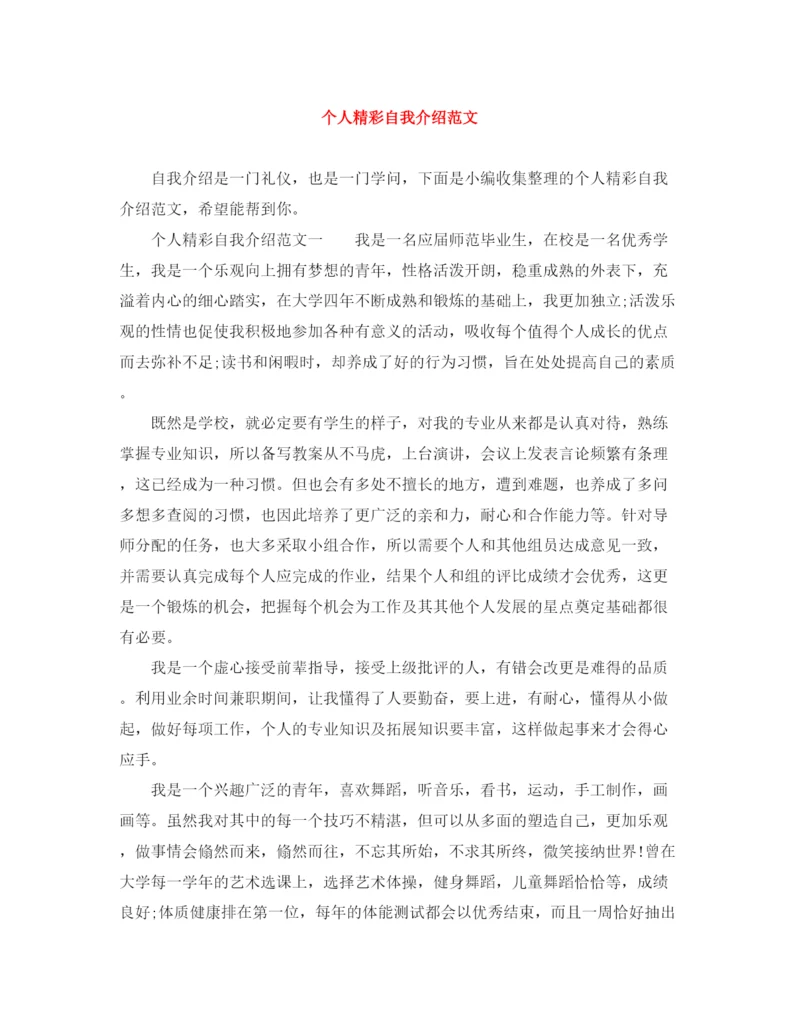 个人精彩自我介绍范文

自我介绍是一门礼仪，也是一门学问，下面是小编收集整理的个人精彩自我介绍范文，希望能帮到你。

个人精彩自我介绍范文一　　我是一名应届师范毕业生，在校是一名优秀学生，我是一个乐观向上拥有梦想的青年，性格活泼开朗，稳重成熟的外表下，充溢着内心的细心踏实，在大学四年不断成熟和锻炼的基础上，我更加独立;活泼乐观的性情也促使我积极地参加各种有意义的活动，吸收每个值得个人成长的优点而去弥补不足;读书和闲暇时，却养成了好的行为习惯，旨在处处提高自己的素质。

既然是学校，就必定要有学生的样子，对我的专业从来都是认真对待，熟练掌握专业知识，所以备写教案从不马虎，上台演讲，会议上发表言论频繁有条理，这已经成为一种习惯。但也会有多处不擅长的地方，遭到难题，也养成了多问多想多查阅的习惯，也因此培养了更广泛的亲和力，耐心和合作能力等。针对导师分配的任务，也大多采取小组合作，所以需要个人和其他组员达成意见一致，并需要认真完成每个人应完成的作业，结果个人和组的评比成绩才会优秀，这更是一个锻炼的机会，把握每个机会为工作及其其他个人发展的星点奠定基础都很有必要。

我是一个虚心接受前辈指导，接受上级批评的人，有错会改更是难得的品质。利用业余时间兼职期间，让我懂得了人要勤奋，要上进，有耐心，懂得从小做起，做好每项工作，个人的专业知识及拓展知识要丰富，这样做起事来才会得心应手。

我是一个兴趣广泛的青年，喜欢舞蹈，听音乐，看书，运动，手工制作，画画等。虽然我对其中的每一个技巧不精湛，但可以从多面的塑造自己，更加乐观，做事情会翛然而来，翛然而往，不忘其所始，不求其所终，微笑接纳世界!曾在大学每一学年的艺术选课上，选择艺术体操，健身舞蹈，儿童舞蹈恰恰等，成绩良好;体质健康排在第一位，每年的体能测试都会以优秀结束，而且一周恰好抽出